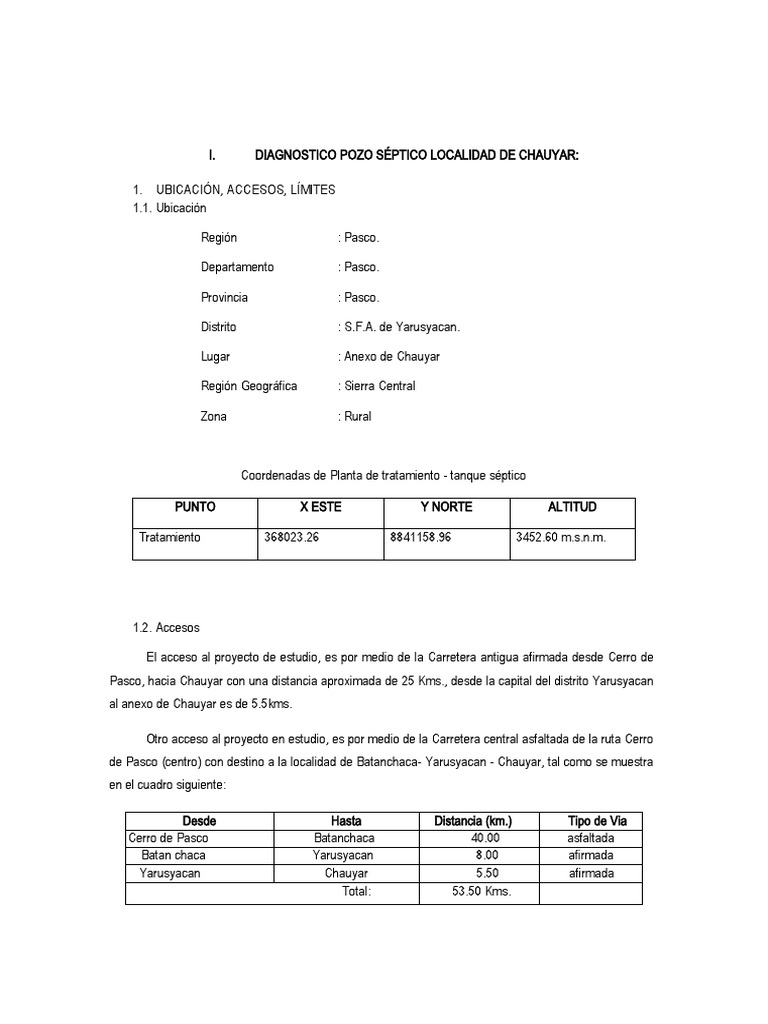 I. DIAGNOSTICO POZO SÉPTICO LOCALIDAD DE CHAUYAR:

1. UBICACIÓN, ACCESOS, LÍMITES
1.1. Ubicación

Región : Pasco.

Departamento : Pasco.

Provincia : Pasco.

Distrito : S.F.A. de Yarusyacan.

Lugar : Anexo de Chauyar

Región Geográfica : Sierra Central

Zona : Rural

Coordenadas de Planta de tratamiento - tanque séptico

| PUNTO | X ESTE | Y NORTE | ALTITUD |
|---|---|---|---|
| Tratamiento | 368023.26 | 8841158.96 | 3452.60 m.s.n.m. |

1.2. Accesos

El acceso al proyecto de estudio, es por medio de la Carretera antigua afirmada desde Cerro de Pasco, hacia Chauyar con una distancia aproximada de 25 Kms., desde la capital del distrito Yarusyacan al anexo de Chauyar es de 5.5kms.

Otro acceso al proyecto en estudio, es por medio de la Carretera central asfaltada de la ruta Cerro de Pasco (centro) con destino a la localidad de Batanchaca- Yarusyacan - Chauyar, tal como se muestra en el cuadro siguiente:

| Desde | Hasta | Distancia (km.) | Tipo de Via |
|---|---|---|---|
| Cerro de Pasco | Batanchaca | 40.00 | asfaltada |
| Batan chaca | Yarusyacan | 8.00 | afirmada |
| Yarusyacan | Chauyar | 5.50 | afirmada |
| | Total: | 53.50 Kms. | |